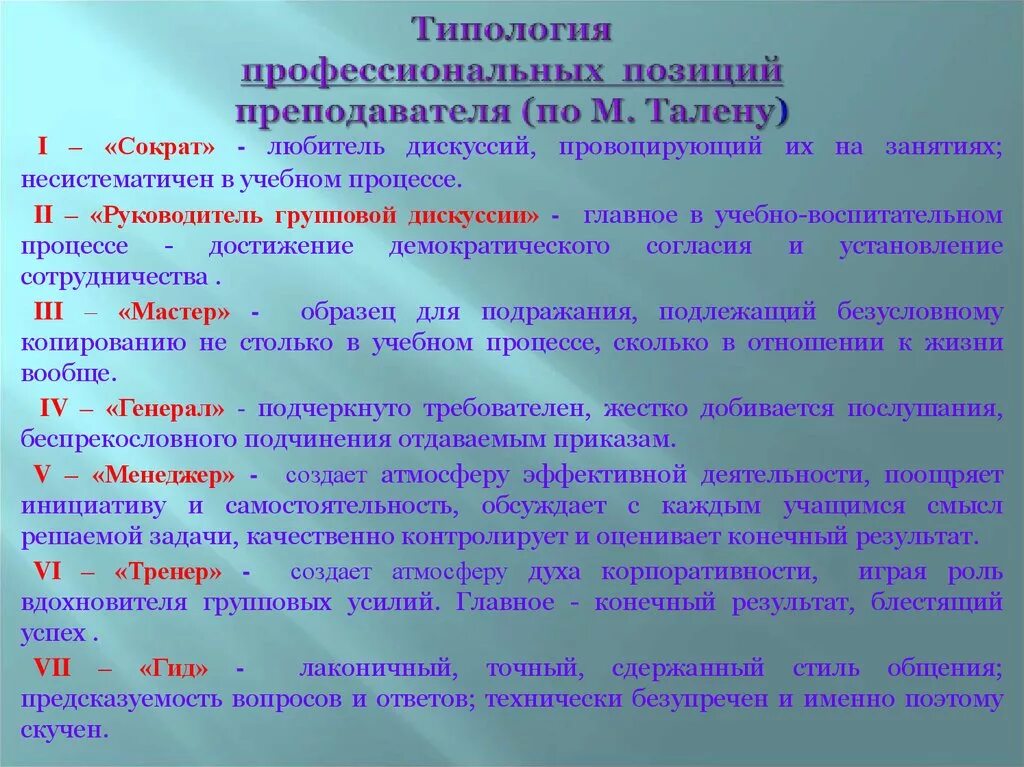 Типология профессиональных позиций преподавателя (по М. Талену)

I – «Сократ» - любитель дискуссий, провоцирующий их на занятиях; несистематичен в учебном процессе.

II – «Руководитель групповой дискуссии» - главное в учебно-воспитательном процессе - достижение демократического согласия и установление сотрудничества .

III – «Мастер» - образец для подражания, подлежащий безусловному копированию не столько в учебном процессе, сколько в отношении к жизни вообще.

IV – «Генерал» - подчеркнуто требователен, жестко добивается послушания, беспрекословного подчинения отдаваемым приказам.

V – «Менеджер» - создает атмосферу эффективной деятельности, поощряет инициативу и самостоятельность, обсуждает с каждым учащимся смысл решаемой задачи, качественно контролирует и оценивает конечный результат.

VI – «Тренер» - создает атмосферу духа корпоративности, играя роль вдохновителя групповых усилий. Главное - конечный результат, блестящий успех .

VII – «Гид» - лаконичный, точный, сдержанный стиль общения; предсказуемость вопросов и ответов; технически безупречен и именно поэтому скучен.